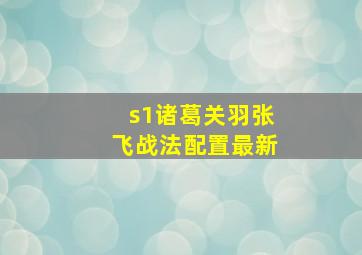 s1诸葛关羽张飞战法配置最新